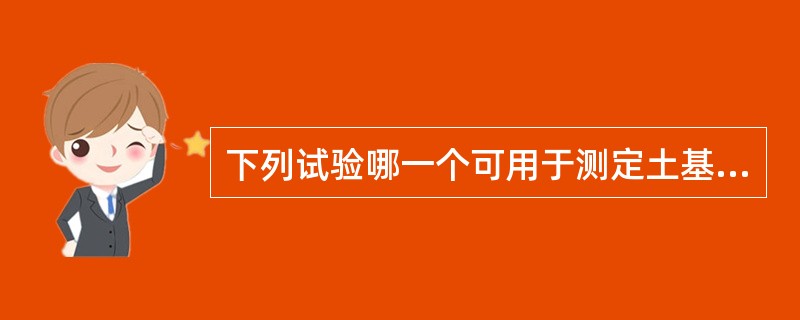 下列试验哪一个可用于测定土基...